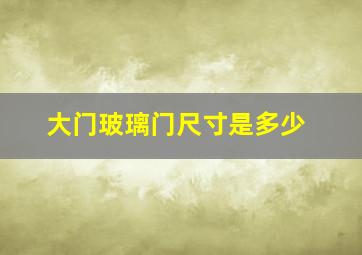 大门玻璃门尺寸是多少